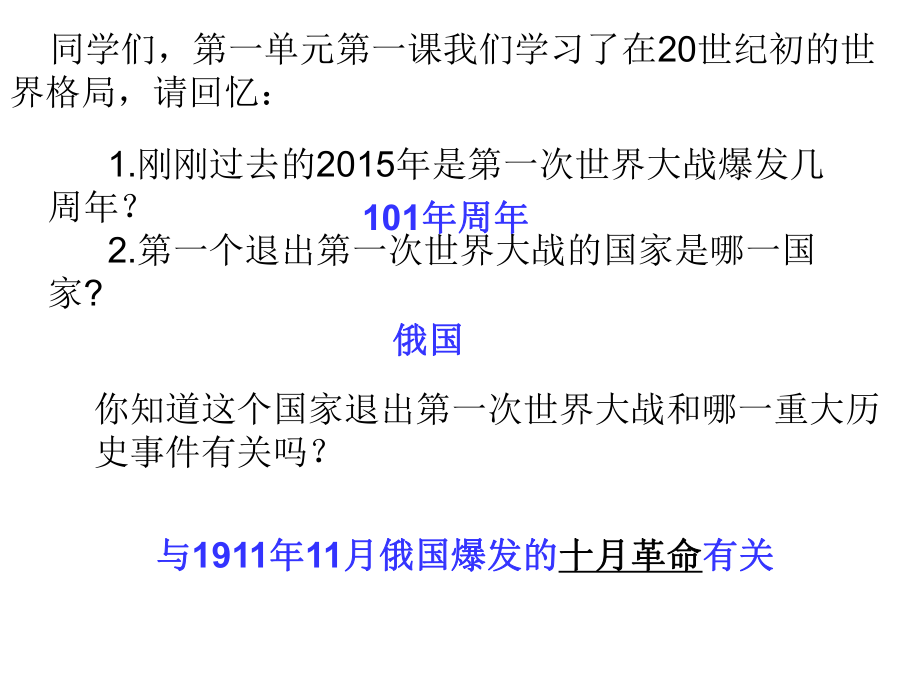 同学们，第一单元第一课我们学习了在20世纪初的世界格局，请回忆：

1.刚刚过去的2015年是第一次世界大战爆发几周年？

101年周年

2.第一个退出第一次世界大战的国家是哪一国家?

俄国

你知道这个国家退出第一次世界大战和哪一重大历史事件有关吗？

与1911年11月俄国爆发的十月革命有关